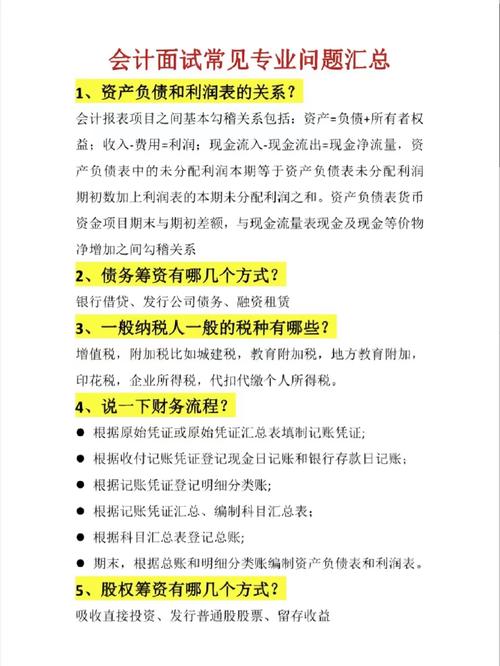 会计面试常见专业问题汇总

1、资产负债和利润表的关系？

会计报表项目之间基本勾稽关系包括：资产=负债+所有者权益；收入-费用=利润；现金流入-现金流出=现金净流量，资产负债表中的未分配利润本期等于资产负债表未分配利润期初数加上利润表的本期未分配利润之和。资产负债表货币资金项目期末与期初差额，与现金流量表现金及现金等价物净增加之间勾稽关系

2、债务筹资有哪几个方式？

银行借贷、发行公司债务、融资租赁

3、一般纳税人一般的税种有哪些？

增值税，附加税比如城建税，教育附加税，地方教育附加，印花税，企业所得税，代扣代缴个人所得税。

4、说一下财务流程？

● 根据原始凭证或原始凭证汇总表填制记账凭证；
● 根据收付记账凭证登记现金日记账和银行存款日记账；
● 根据记账凭证登记明细分类账；
● 根据记账凭证汇总、编制科目汇总表；
● 根据科目汇总表登记总账；
● 期末，根据总账和明细分类账编制资产负债表和利润表。

5、股权筹资有哪几个方式？

吸收直接投资、发行普通股股票、留存收益